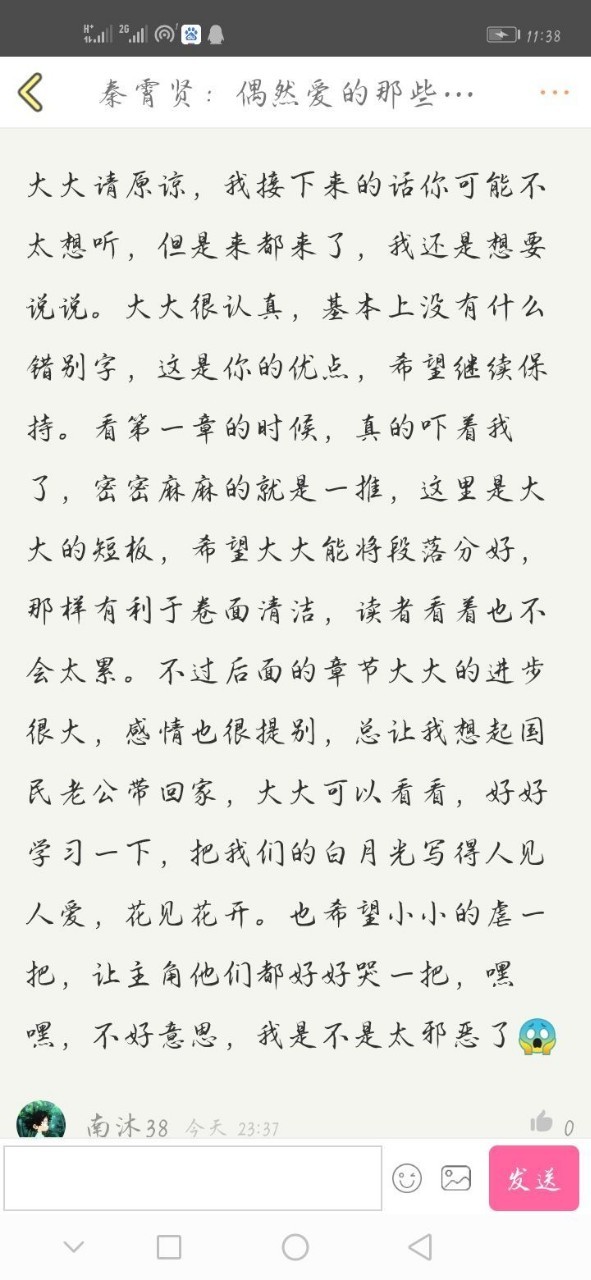 11:38

秦霄贤：偶然爱的那些…

大大请原谅，我接下来的话你可能不太想听，但是来都来了，我还是想要说说。大大很认真，基本上没有什么错别字，这是你的优点，希望继续保持。看第一章的时候，真的吓着我了，密密麻麻的就是一推，这里是大大的短板，希望大大能将段落分好，那样有利于卷面清洁，读者看着也不会太累。不过后面的章节大大的进步很大，感情也很提别，总让我想起国民老公带回家，大大可以看看，好好学习一下，把我们的白月光写得人见人爱，花见花开。也希望小小的虐一把，让主角他们都好好哭一把，嘿嘿，不好意思，我是不是太邪恶了😱

南沐38 今天 23:37

0

发送